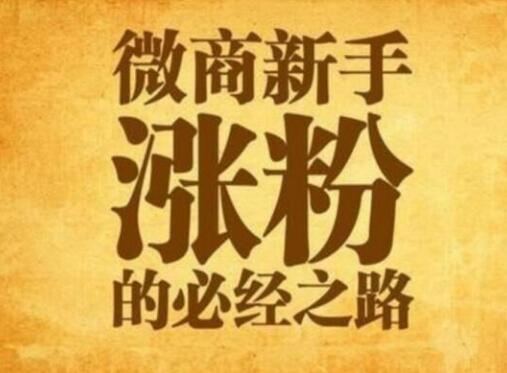 微商新手
涨粉
的必经之路